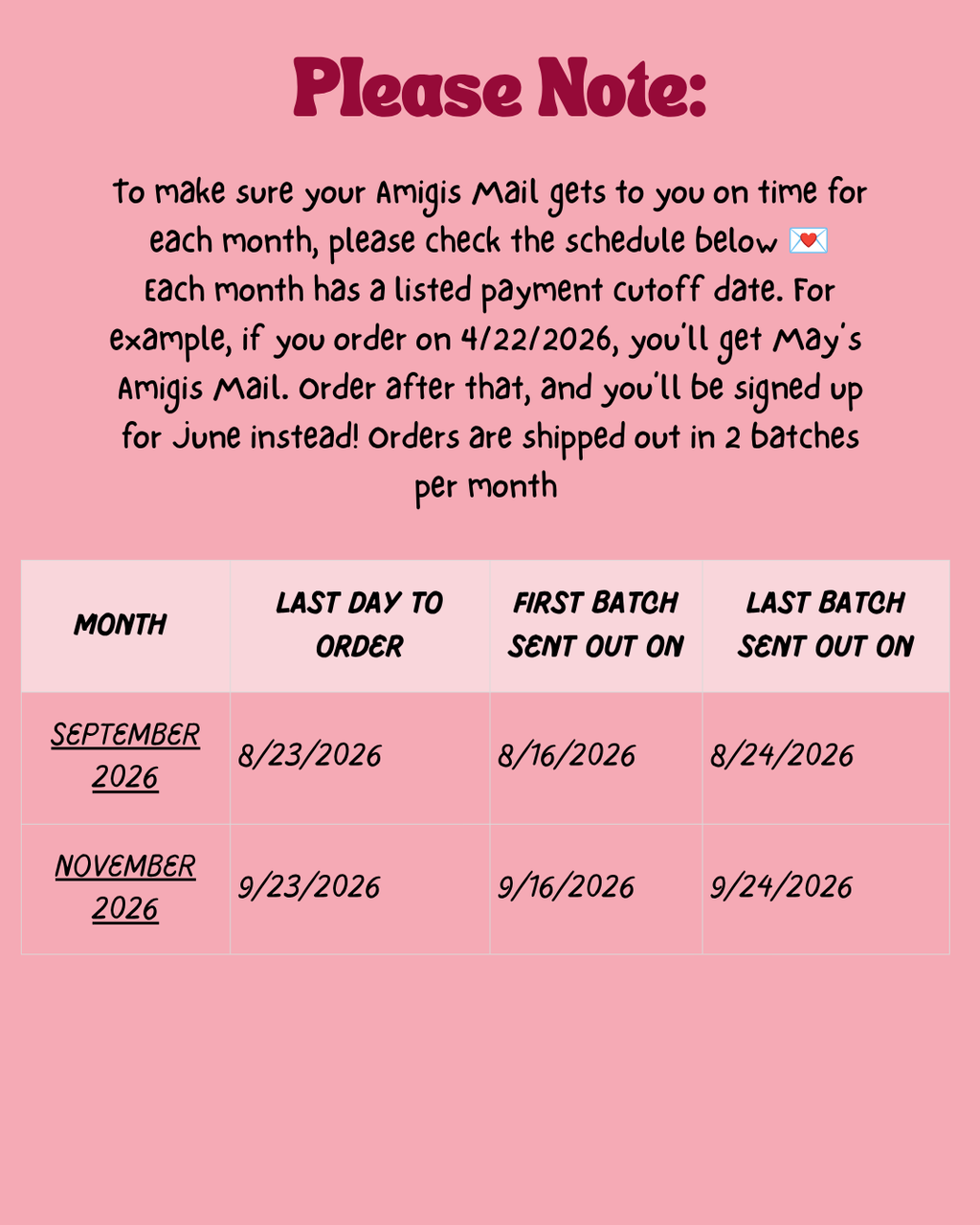 Please Note:

To make sure your Amigis Mail gets to you on time for each month, please check the schedule below 💌
Each month has a listed payment cutoff date. For example, if you order on 4/22/2026, you'll get May's Amigis Mail. Order after that, and you'll be signed up for June instead! Orders are shipped out in 2 batches per month

| MONTH | LAST DAY TO ORDER | FIRST BATCH SENT OUT ON | LAST BATCH SENT OUT ON |
|---|---|---|---|
| SEPTEMBER 2026 | 8/23/2026 | 8/16/2026 | 8/24/2026 |
| NOVEMBER 2026 | 9/23/2026 | 9/16/2026 | 9/24/2026 |